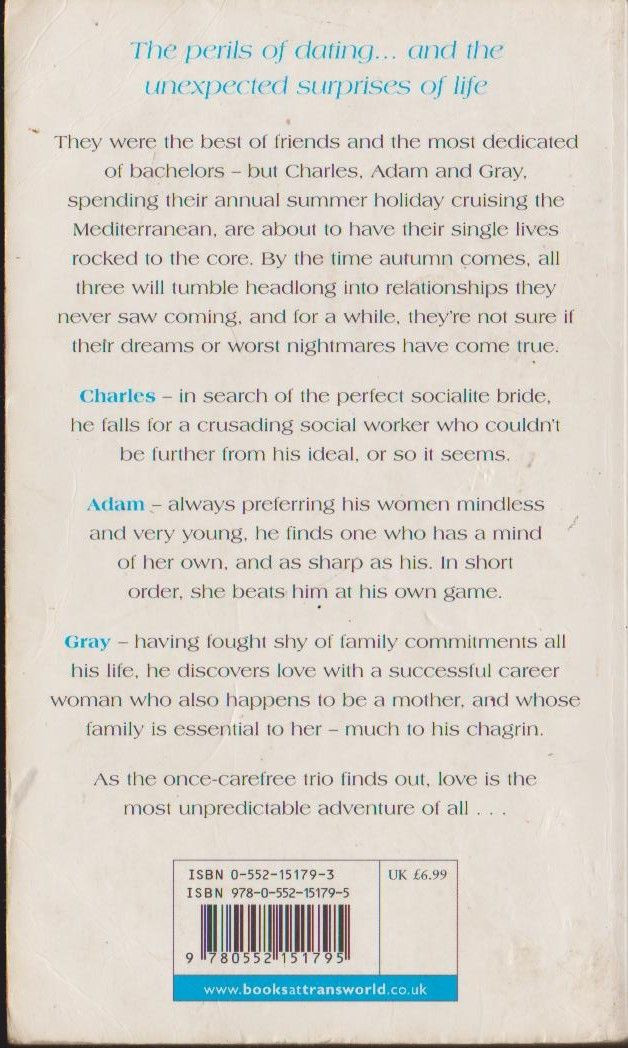 The perils of dating... and the unexpected surprises of life

They were the best of friends and the most dedicated of bachelors – but Charles, Adam and Gray, spending their annual summer holiday cruising the Mediterranean, are about to have their single lives rocked to the core. By the time autumn comes, all three will tumble headlong into relationships they never saw coming, and for a while, they're not sure if their dreams or worst nightmares have come true.

Charles – in search of the perfect socialite bride, he falls for a crusading social worker who couldn't be further from his ideal, or so it seems.

Adam – always preferring his women mindless and very young, he finds one who has a mind of her own, and as sharp as his. In short order, she beats him at his own game.

Gray – having fought shy of family commitments all his life, he discovers love with a successful career woman who also happens to be a mother, and whose family is essential to her – much to his chagrin.

As the once-carefree trio finds out, love is the most unpredictable adventure of all . . .

ISBN 0-552-15179-3
ISBN 978-0-552-15179-5

UK £6.99

9 780552 151795

www.booksattransworld.co.uk